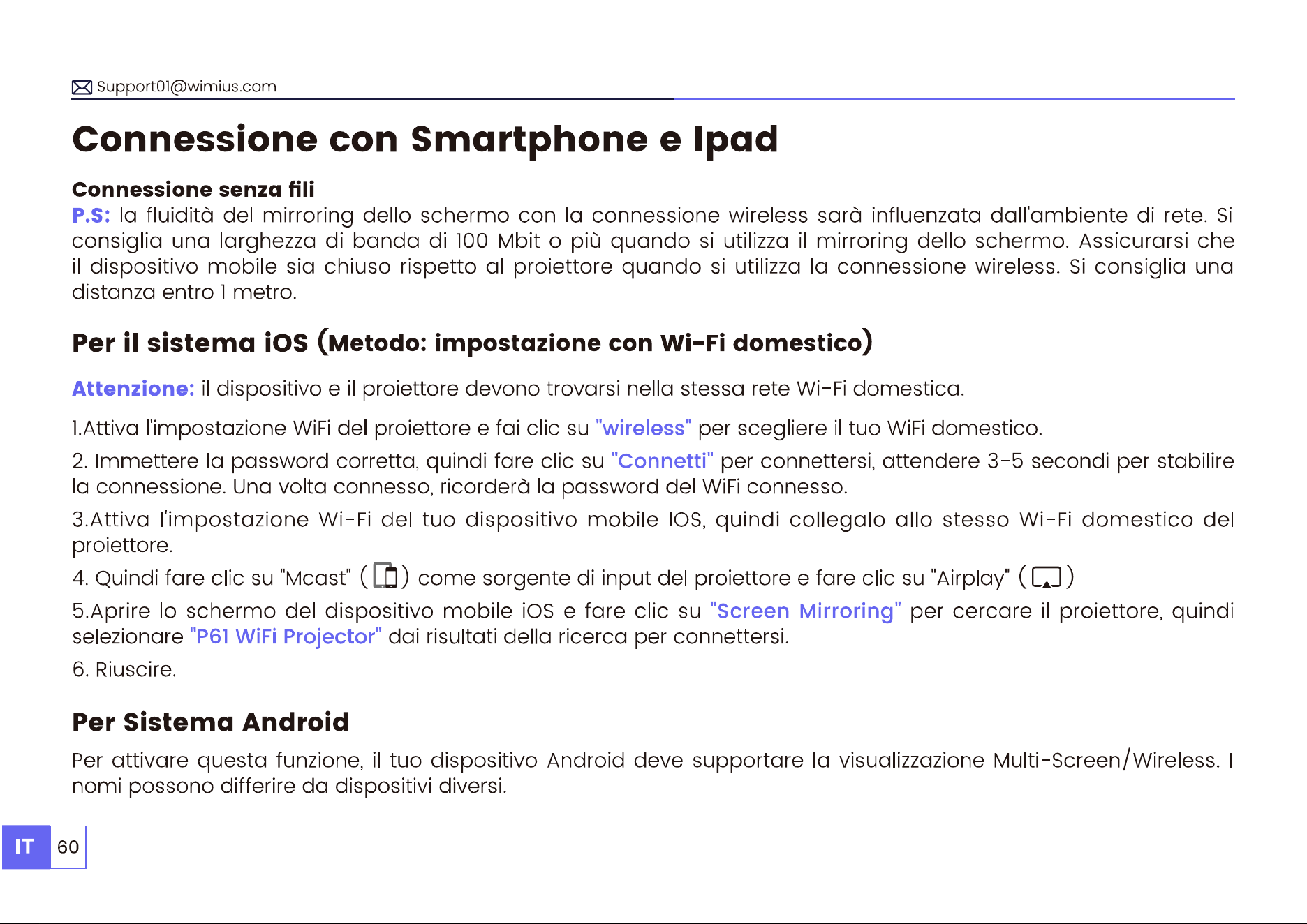 Support01@wimius.com

Connessione con Smartphone e Ipad

Connessione senza fili

P.S: la fluidità del mirroring dello schermo con la connessione wireless sarà influenzata dall'ambiente di rete. Si consiglia una larghezza di banda di 100 Mbit o più quando si utilizza il mirroring dello schermo. Assicurarsi che il dispositivo mobile sia chiuso rispetto al proiettore quando si utilizza la connessione wireless. Si consiglia una distanza entro 1 metro.

Per il sistema iOS (Metodo: impostazione con Wi-Fi domestico)

Attenzione: il dispositivo e il proiettore devono trovarsi nella stessa rete Wi-Fi domestica.

1.Attiva l'impostazione WiFi del proiettore e fai clic su "wireless" per scegliere il tuo WiFi domestico.

2. Immettere la password corretta, quindi fare clic su "Connetti" per connettersi, attendere 3-5 secondi per stabilire la connessione. Una volta connesso, ricorderà la password del WiFi connesso.

3.Attiva l'impostazione Wi-Fi del tuo dispositivo mobile IOS, quindi collegalo allo stesso Wi-Fi domestico del proiettore.

4. Quindi fare clic su "Mcast" ( ) come sorgente di input del proiettore e fare clic su "Airplay" ( )

5.Aprire lo schermo del dispositivo mobile iOS e fare clic su "Screen Mirroring" per cercare il proiettore, quindi selezionare "P61 WiFi Projector" dai risultati della ricerca per connettersi.

6. Riuscire.

Per Sistema Android

Per attivare questa funzione, il tuo dispositivo Android deve supportare la visualizzazione Multi-Screen/Wireless. I nomi possono differire da dispositivi diversi.

IT 60